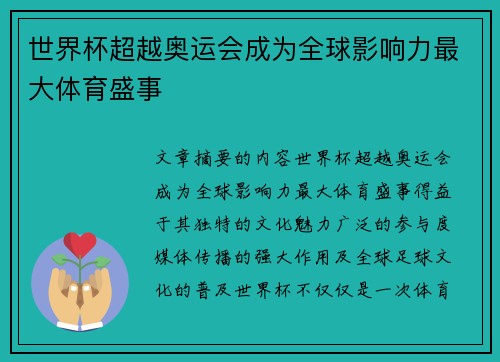 世界杯超越奥运会成为全球影响力最大体育盛事

文章摘要的内容世界杯超越奥运会成为全球影响力最大体育盛事得益于其独特的文化魅力广泛的参与度媒体传播的强大作用及全球足球文化的普及世界杯不仅仅是一次体育